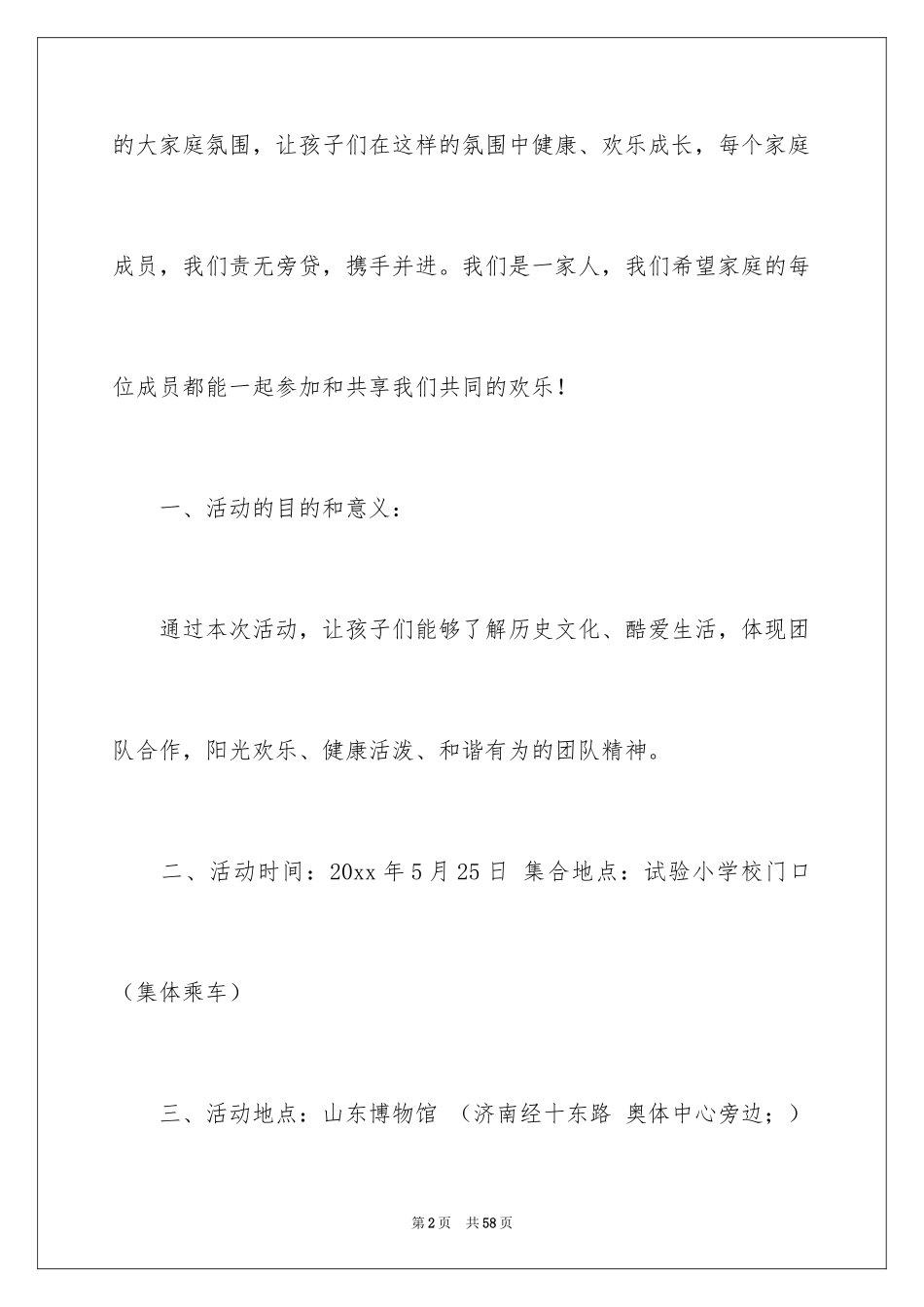 的大家庭氛围，让孩子们在这样的氛围中健康、欢乐成长，每个家庭成员，我们责无旁贷，携手并进。我们是一家人，我们希望家庭的每位成员都能一起参加和共享我们共同的欢乐！

一、活动的目的和意义：

通过本次活动，让孩子们能够了解历史文化、酷爱生活，体现团队合作，阳光欢乐、健康活泼、和谐有为的团队精神。

二、活动时间：20xx 年 5 月 25 日 集合地点：试验小学校门口（集体乘车）

三、活动地点：山东博物馆 （济南经十东路 奥体中心旁边；）

第 2 页 共 58 页